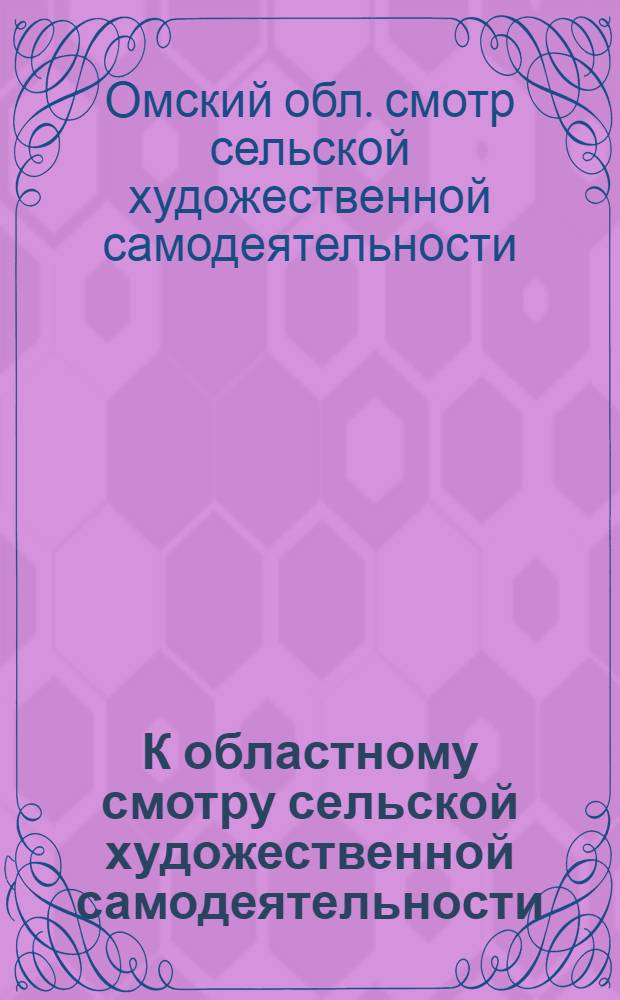 Омский обл. смотр сельской художественной самодеятельности

К областному смотру сельской художественной самодеятельности